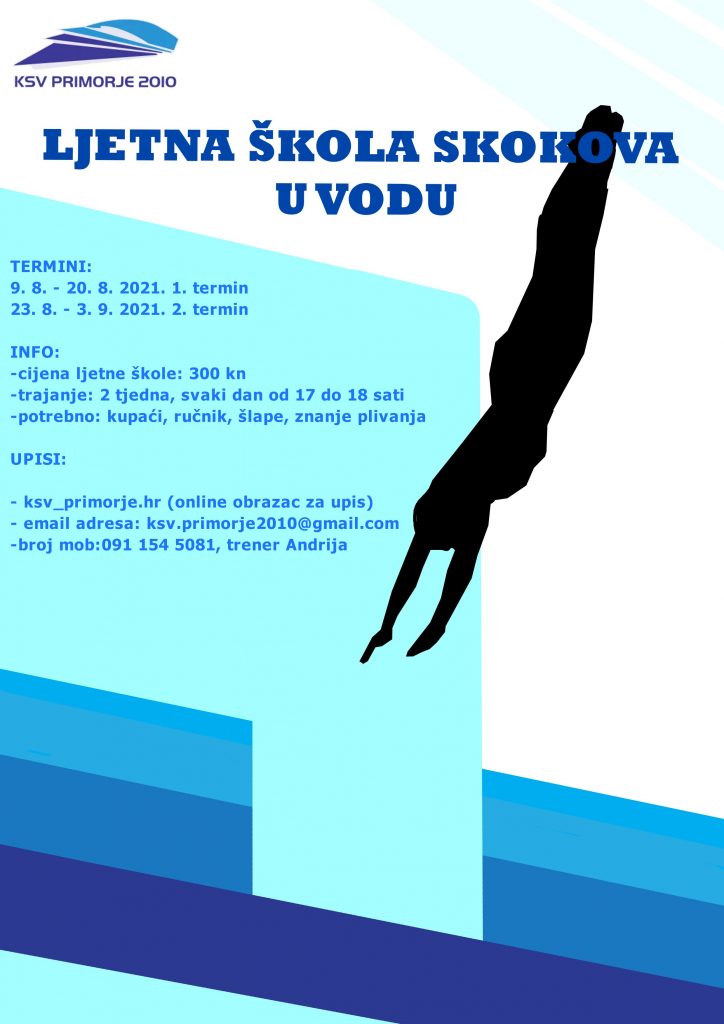 KSV PRIMORJE 2010

LJETNA ŠKOLA SKOKOVA U VODU

TERMINI:
9. 8. - 20. 8. 2021. 1. termin
23. 8. - 3. 9. 2021. 2. termin

INFO:
-cijena ljetne škole: 300 kn
-trajanje: 2 tjedna, svaki dan od 17 do 18 sati
-potrebno: kupaći, ručnik, šlape, znanje plivanja

UPISI:

- ksv_primorje.hr (online obrazac za upis)
- email adresa: ksv.primorje2010@gmail.com
-broj mob:091 154 5081, trener Andrija